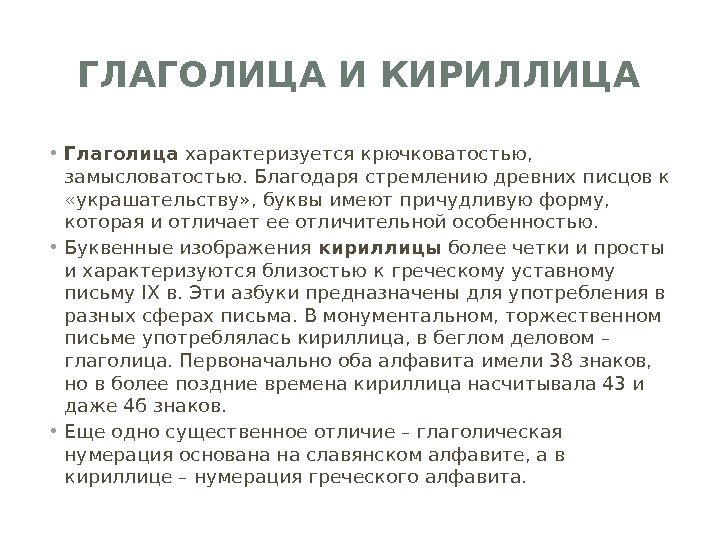 ГЛАГОЛИЦА И КИРИЛЛИЦА

• Глаголица характеризуется крючковатостью, замысловатостью. Благодаря стремлению древних писцов к «украшательству», буквы имеют причудливую форму, которая и отличает ее отличительной особенностью.

• Буквенные изображения кириллицы более четки и просты и характеризуются близостью к греческому уставному письму IX в. Эти азбуки предназначены для употребления в разных сферах письма. В монументальном, торжественном письме употреблялась кириллица, в беглом деловом – глаголица. Первоначально оба алфавита имели 38 знаков, но в более поздние времена кириллица насчитывала 43 и даже 46 знаков.

• Еще одно существенное отличие – глаголическая нумерация основана на славянском алфавите, а в кириллице – нумерация греческого алфавита.